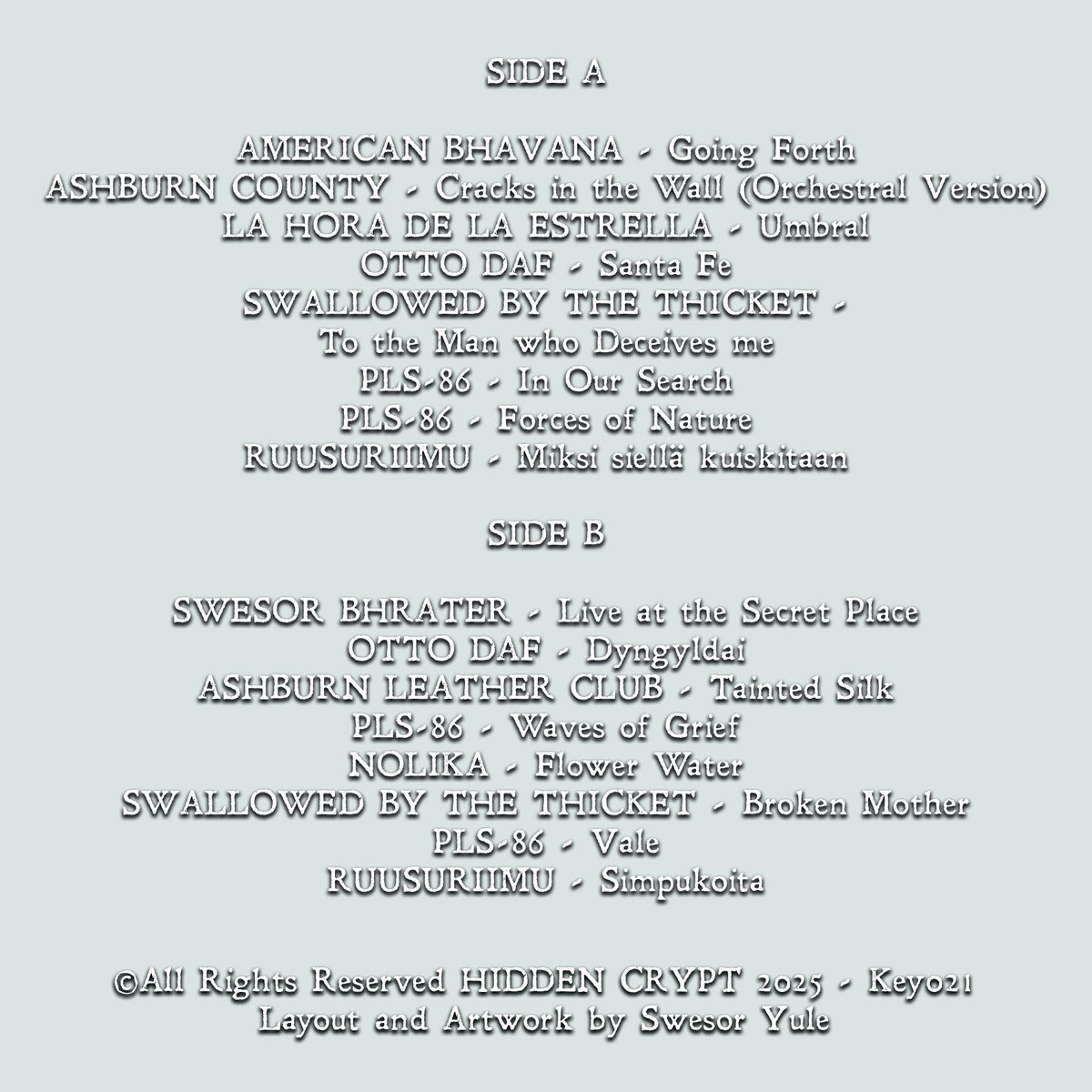 SIDE A

AMERICAN BHAVANA - Going Forth
ASHBURN COUNTY - Cracks in the Wall (Orchestral Version)
LA HORA DE LA ESTRELLA - Umbral
OTTO DAF - Santa Fe
SWALLOWED BY THE THICKET -
To the Man who Deceives me
PLS-86 - In Our Search
PLS-86 - Forces of Nature
RUUSURIIMU - Miksi siellä kuiskitaan

SIDE B

SWESOR BHRATER - Live at the Secret Place
OTTO DAF - Dyngyldai
ASHBURN LEATHER CLUB - Tainted Silk
PLS-86 - Waves of Grief
NOLIKA - Flower Water
SWALLOWED BY THE THICKET - Broken Mother
PLS-86 - Vale
RUUSURIIMU - Simpukoita

©All Rights Reserved HIDDEN CRYPT 2025 - Key021
Layout and Artwork by Swesor Yule